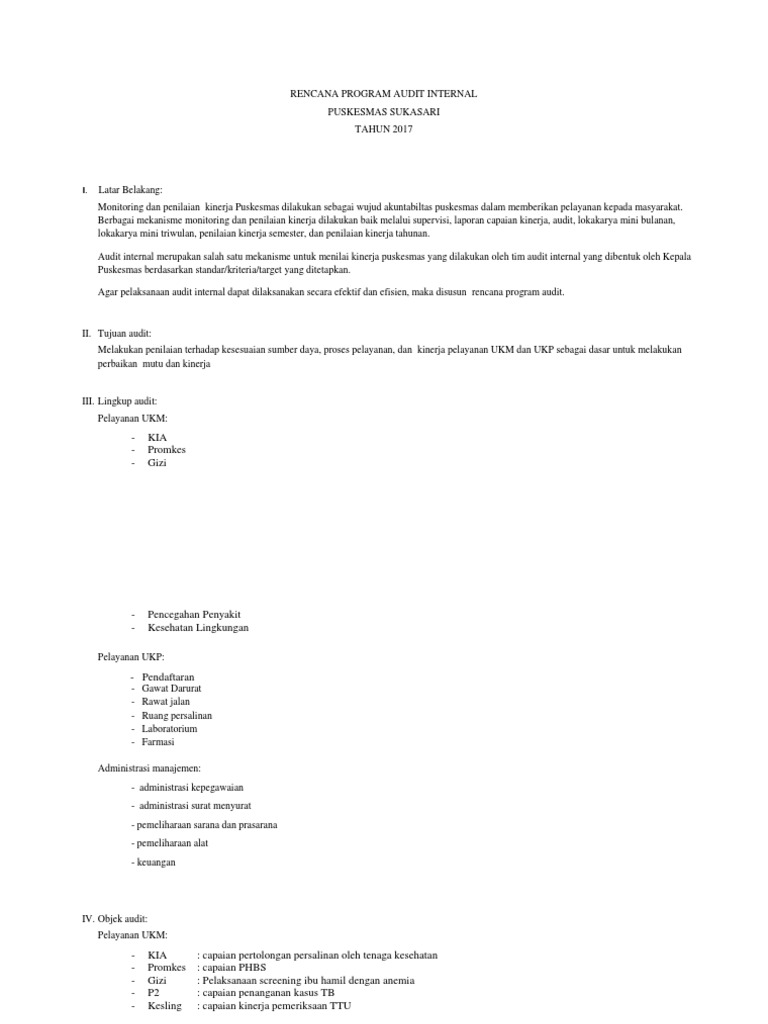 RENCANA PROGRAM AUDIT INTERNAL
PUSKESMAS SUKASARI
TAHUN 2017

I. Latar Belakang:

Monitoring dan penilaian kinerja Puskesmas dilakukan sebagai wujud akuntabiltas puskesmas dalam memberikan pelayanan kepada masyarakat. Berbagai mekanisme monitoring dan penilaian kinerja dilakukan baik melalui supervisi, laporan capaian kinerja, audit, lokakarya mini bulanan, lokakarya mini triwulan, penilaian kinerja semester, dan penilaian kinerja tahunan.

Audit internal merupakan salah satu mekanisme untuk menilai kinerja puskesmas yang dilakukan oleh tim audit internal yang dibentuk oleh Kepala Puskesmas berdasarkan standar/kriteria/target yang ditetapkan.

Agar pelaksanaan audit internal dapat dilaksanakan secara efektif dan efisien, maka disusun rencana program audit.

II. Tujuan audit:

Melakukan penilaian terhadap kesesuaian sumber daya, proses pelayanan, dan kinerja pelayanan UKM dan UKP sebagai dasar untuk melakukan perbaikan mutu dan kinerja

III. Lingkup audit:

Pelayanan UKM:

- KIA
- Promkes
- Gizi

- Pencegahan Penyakit
- Kesehatan Lingkungan

Pelayanan UKP:

- Pendaftaran
- Gawat Darurat
- Rawat jalan
- Ruang persalinan
- Laboratorium
- Farmasi

Administrasi manajemen:

- administrasi kepegawaian
- administrasi surat menyurat
- pemeliharaan sarana dan prasarana
- pemeliharaan alat
- keuangan

IV. Objek audit:

Pelayanan UKM:

- KIA : capaian pertolongan persalinan oleh tenaga kesehatan
- Promkes : capaian PHBS
- Gizi : Pelaksanaan screening ibu hamil dengan anemia
- P2 : capaian penanganan kasus TB
- Kesling : capaian kinerja pemeriksaan TTU